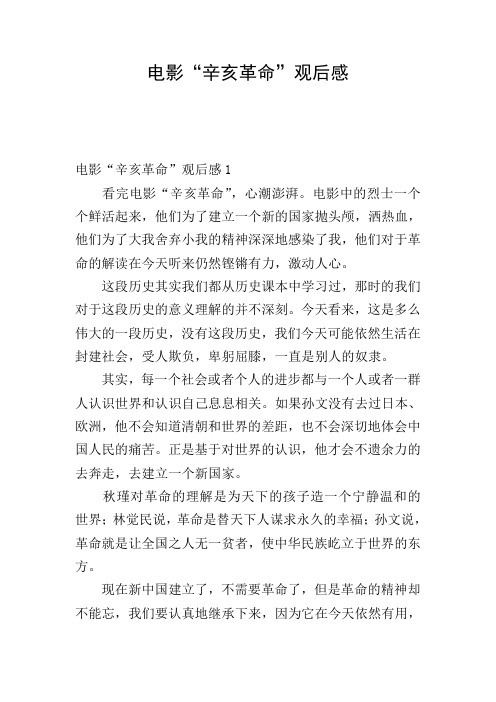 电影“辛亥革命”观后感

电影“辛亥革命”观后感 1

看完电影“辛亥革命”，心潮澎湃。电影中的烈士一个个鲜活起来，他们为了建立一个新的国家抛头颅，洒热血，他们为了大我舍弃小我的精神深深地感染了我，他们对于革命的解读在今天听来仍然铿锵有力，激动人心。

这段历史其实我们都从历史课本中学习过，那时的我们对于这段历史的意义理解的并不深刻。今天看来，这是多么伟大的一段历史，没有这段历史，我们今天可能依然生活在封建社会，受人欺负，卑躬屈膝，一直是别人的奴隶。

其实，每一个社会或者个人的进步都与一个人或者一群人认识世界和认识自己息息相关。如果孙文没有去过日本、欧洲，他不会知道清朝和世界的差距，也不会深切地体会中国人民的痛苦。正是基于对世界的认识，他才会不遗余力的去奔走，去建立一个新国家。

秋瑾对革命的理解是为天下的孩子造一个宁静温和的世界；林觉民说，革命是替天下人谋求永久的幸福；孙文说，革命就是让全国之人无一贫者，使中华民族屹立于世界的东方。

现在新中国建立了，不需要革命了，但是革命的精神却不能忘，我们要认真地继承下来，因为它在今天依然有用，